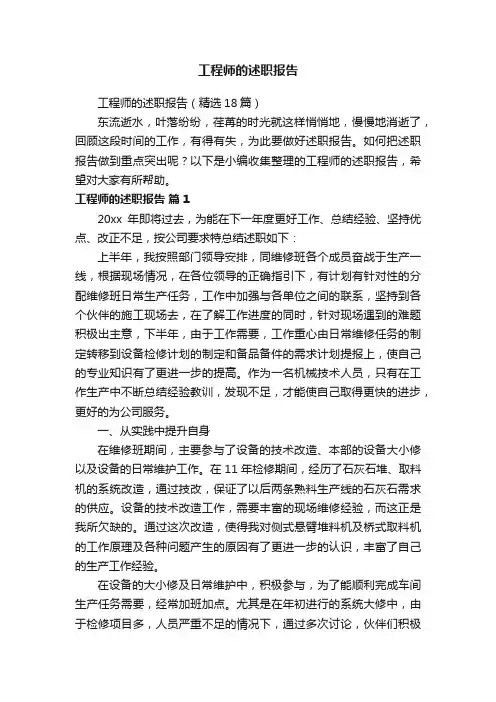 工程师的述职报告

工程师的述职报告（精选18篇）

东流逝水，叶落纷纷，荏苒的时光就这样悄悄地，慢慢地消逝了，回顾这段时间的工作，有得有失，为此要做好述职报告。如何把述职报告做到重点突出呢？以下是小编收集整理的工程师的述职报告，希望对大家有所帮助。

工程师的述职报告 篇1

20xx 年即将过去，为能在下一年度更好工作、总结经验、坚持优点、改正不足，按公司要求特总结述职如下：

上半年，我按照部门领导安排，同维修班各个成员奋战于生产一线，根据现场情况，在各位领导的正确指引下，有计划有针对性的分配维修班日常生产任务，工作中加强与各单位之间的联系，坚持到各个伙伴的施工现场去，在了解工作进度的同时，针对现场遇到的难题积极出主意，下半年，由于工作需要，工作重心由日常维修任务的制定转移到设备检修计划的制定和备品备件的需求计划提报上，使自己的专业知识有了更进一步的提高。作为一名机械技术人员，只有在工作生产中不断总结经验教训，发现不足，才能使自己取得更快的进步，更好的为公司服务。

一、从实践中提升自身

在维修班期间，主要参与了设备的技术改造、本部的设备大小修以及设备的日常维护工作。在11年检修期间，经历了石灰石堆、取料机的系统改造，通过技改，保证了以后两条熟料生产线的石灰石需求的供应。设备的技术改造工作，需要丰富的现场维修经验，而这正是我所欠缺的。通过这次改造，使得我对侧式悬臂堆料机及桥式取料机的工作原理及各种问题产生的原因有了更进一步的认识，丰富了自己的生产工作经验。

在设备的大小修及日常维护中，积极参与，为了能顺利完成车间生产任务需要，经常加班加点。尤其是在年初进行的系统大修中，由于检修项目多，人员严重不足的情况下，通过多次讨论，伙伴们积极